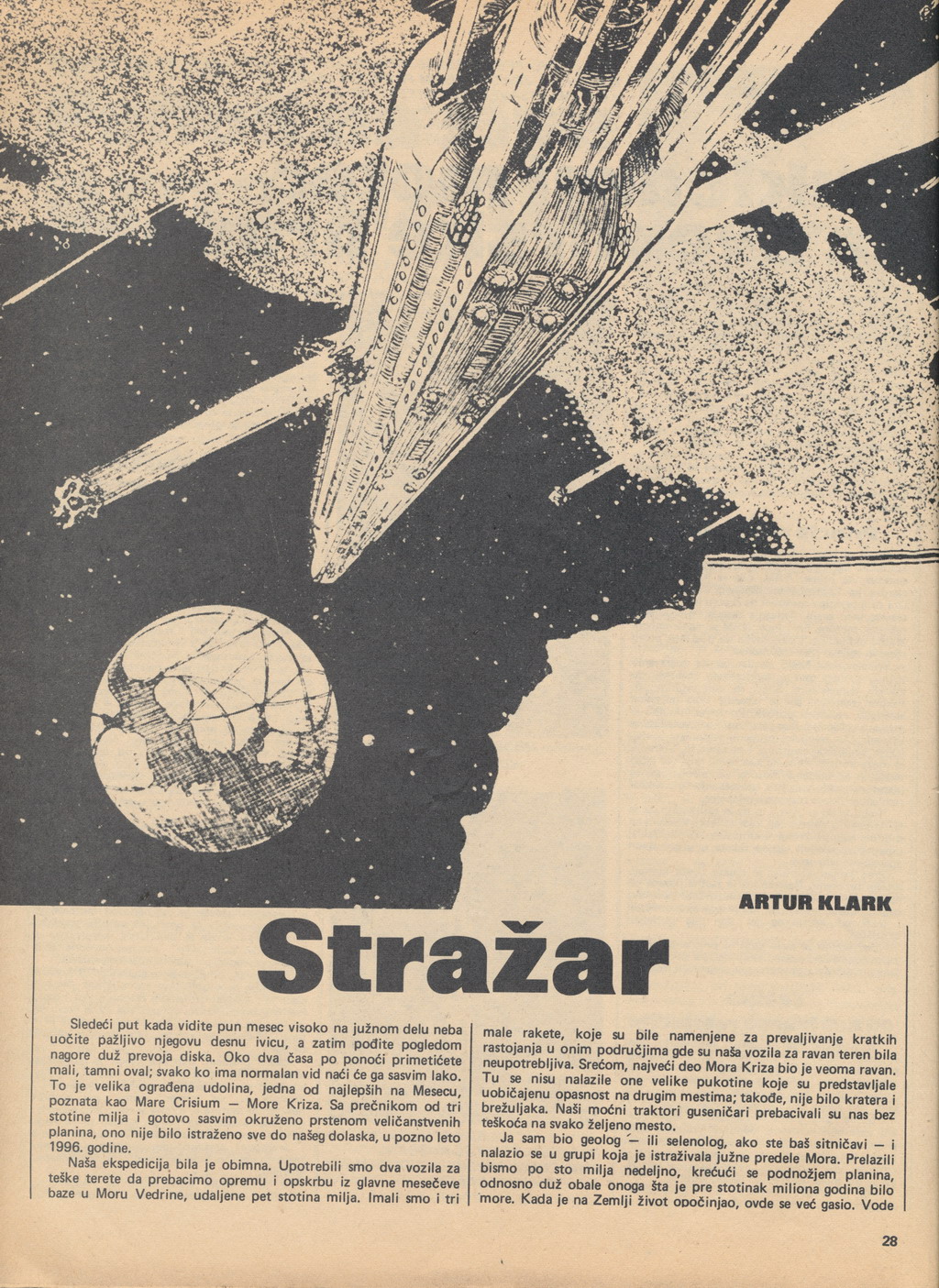 ARTUR KLARK

Stražar

Sledeći put kada vidite pun mesec visoko na južnom delu neba uočite pažljivo njegovu desnu ivicu, a zatim pođite pogledom nagore duž prevoja diska. Oko dva časa po ponoći primetićete mali, tamni oval; svako ko ima normalan vid naći će ga sasvim lako. To je velika ograđena udolina, jedna od najlepših na Mesecu, poznata kao Mare Crisium — More Kriza. Sa prečnikom od tri stotine milja i gotovo sasvim okruženo prstenom veličanstvenih planina, ono nije bilo istraženo sve do našeg dolaska, u pozno leto 1996. godine.

Naša ekspedicija bila je obimna. Upotrebili smo dva vozila za teške terete da prebacimo opremu i opskrbu iz glavne mesečeve baze u Moru Vedrine, udaljene pet stotina milja. Imali smo i tri male rakete, koje su bile namenjene za prevaljivanje kratkih rastojanja u onim područjima gde su naša vozila za ravan teren bila neupotrebljiva. Srećom, najveći deo Mora Kriza bio je veoma ravan. Tu se nisu nalazile one velike pukotine koje su predstavljale uobičajenu opasnost na drugim mestima; takođe, nije bilo kratera i brežuljaka. Naši moćni traktori guseničari prebacivali su nas bez teškoća na svako željeno mesto.

Ja sam bio geolog — ili selenolog, ako ste baš sitničavi — i nalazio se u grupi koja je istraživala južne predele Mora. Prelazili bismo po sto milja nedeljno, krećući se podnožjem planina, odnosno duž obale onoga šta je pre stotinak miliona godina bilo more. Kada je na Zemlji život opočinjao, ovde se već gasio. Vode

28